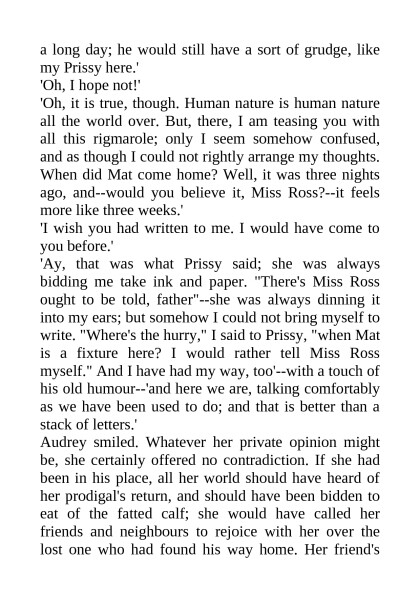 a long day; he would still have a sort of grudge, like my Prissy here.'

'Oh, I hope not!'

'Oh, it is true, though. Human nature is human nature all the world over. But, there, I am teasing you with all this rigmarole; only I seem somehow confused, and as though I could not rightly arrange my thoughts. When did Mat come home? Well, it was three nights ago, and--would you believe it, Miss Ross?--it feels more like three weeks.'

'I wish you had written to me. I would have come to you before.'

'Ay, that was what Prissy said; she was always bidding me take ink and paper. "There's Miss Ross ought to be told, father"--she was always dinning it into my ears; but somehow I could not bring myself to write. "Where's the hurry," I said to Prissy, "when Mat is a fixture here? I would rather tell Miss Ross myself." And I have had my way, too'--with a touch of his old humour--'and here we are, talking comfortably as we have been used to do; and that is better than a stack of letters.'

Audrey smiled. Whatever her private opinion might be, she certainly offered no contradiction. If she had been in his place, all her world should have heard of her prodigal's return, and should have been bidden to eat of the fatted calf; she would have called her friends and neighbours to rejoice with her over the lost one who had found his way home. Her friend's